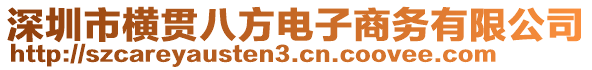 深圳市横贯八方电子商务有限公司
http://szcareyausten3.cn.coovee.com